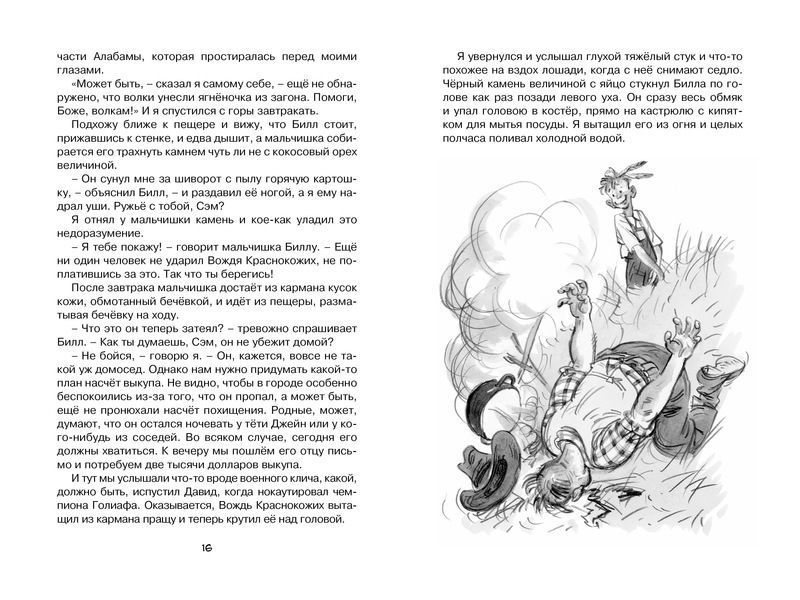 части Алабамы, которая простиралась перед моими глазами.

«Может быть, – сказал я самому себе, – ещё не обнаружено, что волки унесли ягнёночка из загона. Помоги, Боже, волкам!» И я спустился с горы завтракать.

Подхожу ближе к пещере и вижу, что Билл стоит, прижавшись к стенке, и едва дышит, а мальчишка собирается его трахнуть камнем чуть ли не с кокосовый орех величиной.

– Он сунул мне за шиворот с пылу горячую картошку, – объяснил Билл, – и раздавил её ногой, а я ему надрал уши. Ружьё с тобой, Сэм?

Я отнял у мальчишки камень и кое-как уладил это недоразумение.

– Я тебе покажу! – говорит мальчишка Биллу. – Ещё ни один человек не ударил Вождя Краснокожих, не поплатившись за это. Так что ты берегись!

После завтрака мальчишка достаёт из кармана кусок кожи, обмотанный бечёвкой, и идёт из пещеры, разматывая бечёвку на ходу.

– Что это он теперь затеял? – тревожно спрашивает Билл. – Как ты думаешь, Сэм, он не убежит домой?

– Не бойся, – говорю я. – Он, кажется, вовсе не такой уж домосед. Однако нам нужно придумать какой-то план насчёт выкупа. Не видно, чтобы в городе особенно беспокоились из-за того, что он пропал, а может быть, ещё не пронюхали насчёт похищения. Родные, может, думают, что он остался ночевать у тёти Джейн или у кого-нибудь из соседей. Во всяком случае, сегодня его должны хватиться. К вечеру мы пошлём его отцу письмо и потребуем две тысячи долларов выкупа.

И тут мы услышали что-то вроде военного клича, какой, должно быть, испустил Давид, когда нокаутировал чемпиона Голиафа. Оказывается, Вождь Краснокожих вытащил из кармана пращу и теперь крутил её над головой.

16

Я увернулся и услышал глухой тяжёлый стук и что-то похожее на вздох лошади, когда с неё снимают седло. Чёрный камень величиной с яйцо стукнул Билла по голове как раз позади левого уха. Он сразу весь обмяк и упал головою в костёр, прямо на кастрюлю с кипятком для мытья посуды. Я вытащил его из огня и целых полчаса поливал холодной водой.